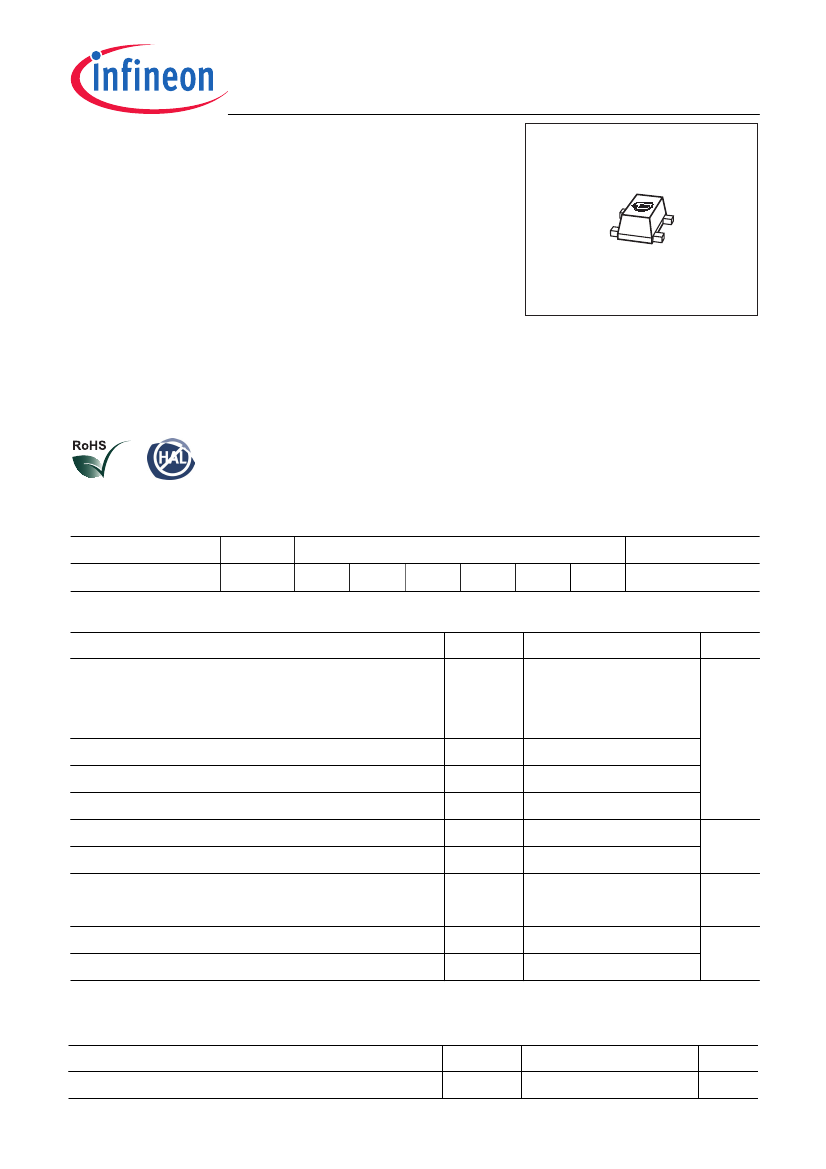 infineon

RoHS

HAL